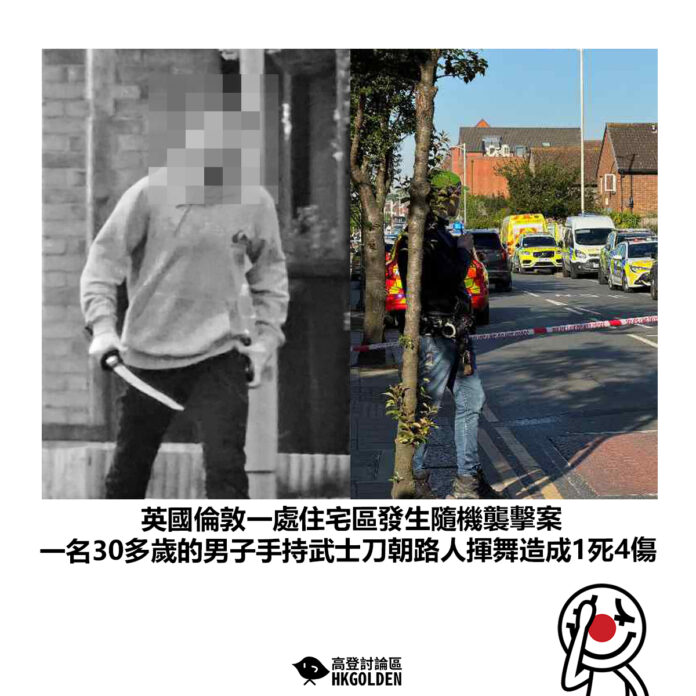 英國倫敦一處住宅區發生隨機襲擊案
一名30多歲的男子手持武士刀朝路人揮舞造成1死4傷

高登討論區
HKGOLDEN